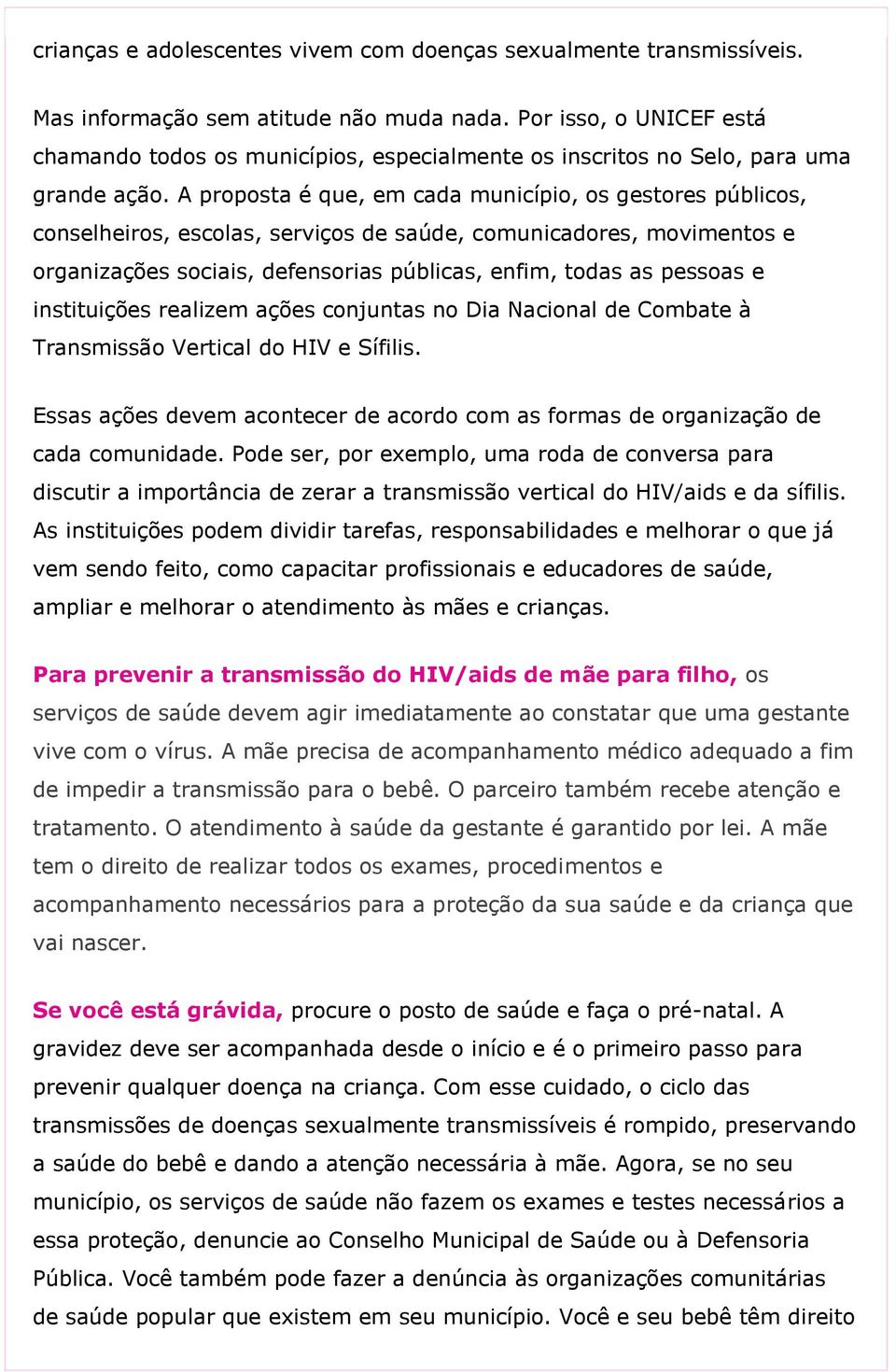 crianças e adolescentes vivem com doenças sexualmente transmissíveis.

Mas informação sem atitude não muda nada. Por isso, o UNICEF está chamando todos os municípios, especialmente os inscritos no Selo, para uma grande ação. A proposta é que, em cada município, os gestores públicos, conselheiros, escolas, serviços de saúde, comunicadores, movimentos e organizações sociais, defensorias públicas, enfim, todas as pessoas e instituições realizem ações conjuntas no Dia Nacional de Combate à Transmissão Vertical do HIV e Sífilis.

Essas ações devem acontecer de acordo com as formas de organização de cada comunidade. Pode ser, por exemplo, uma roda de conversa para discutir a importância de zerar a transmissão vertical do HIV/aids e da sífilis. As instituições podem dividir tarefas, responsabilidades e melhorar o que já vem sendo feito, como capacitar profissionais e educadores de saúde, ampliar e melhorar o atendimento às mães e crianças.

Para prevenir a transmissão do HIV/aids de mãe para filho, os serviços de saúde devem agir imediatamente ao constatar que uma gestante vive com o vírus. A mãe precisa de acompanhamento médico adequado a fim de impedir a transmissão para o bebê. O parceiro também recebe atenção e tratamento. O atendimento à saúde da gestante é garantido por lei. A mãe tem o direito de realizar todos os exames, procedimentos e acompanhamento necessários para a proteção da sua saúde e da criança que vai nascer.

Se você está grávida, procure o posto de saúde e faça o pré-natal. A gravidez deve ser acompanhada desde o início e é o primeiro passo para prevenir qualquer doença na criança. Com esse cuidado, o ciclo das transmissões de doenças sexualmente transmissíveis é rompido, preservando a saúde do bebê e dando a atenção necessária à mãe. Agora, se no seu município, os serviços de saúde não fazem os exames e testes necessários a essa proteção, denuncie ao Conselho Municipal de Saúde ou à Defensoria Pública. Você também pode fazer a denúncia às organizações comunitárias de saúde popular que existem em seu município. Você e seu bebê têm direito